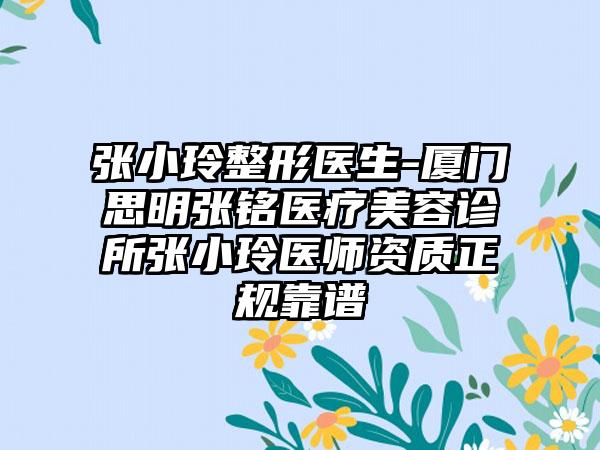 张小玲整形医生-厦门思明张铭医疗美容诊所张小玲医师资质正规靠谱